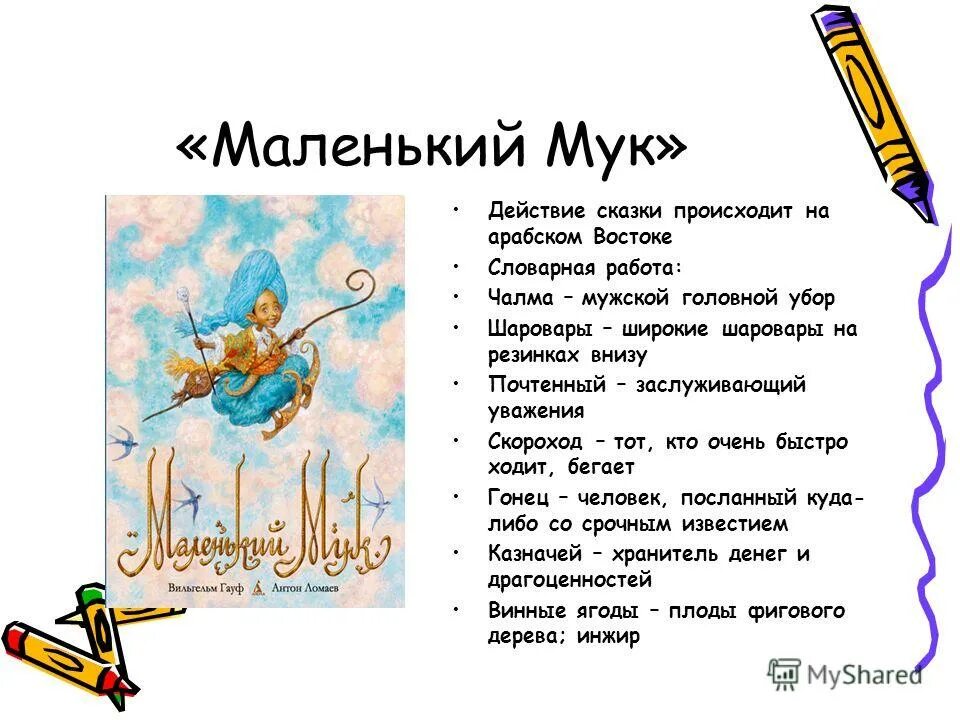 «Маленький Мук»

Маленький Мук

Вильгельм Гауф Антон Ломаев

• Действие сказки происходит на арабском Востоке
• Словарная работа:
• Чалма – мужской головной убор
• Шаровары – широкие шаровары на резинках внизу
• Почтенный – заслуживающий уважения
• Скороход – тот, кто очень быстро ходит, бегает
• Гонец – человек, посланный куда-либо со срочным известием
• Казначей – хранитель денег и драгоценностей
• Винные ягоды – плоды фигового дерева; инжир

MyShared